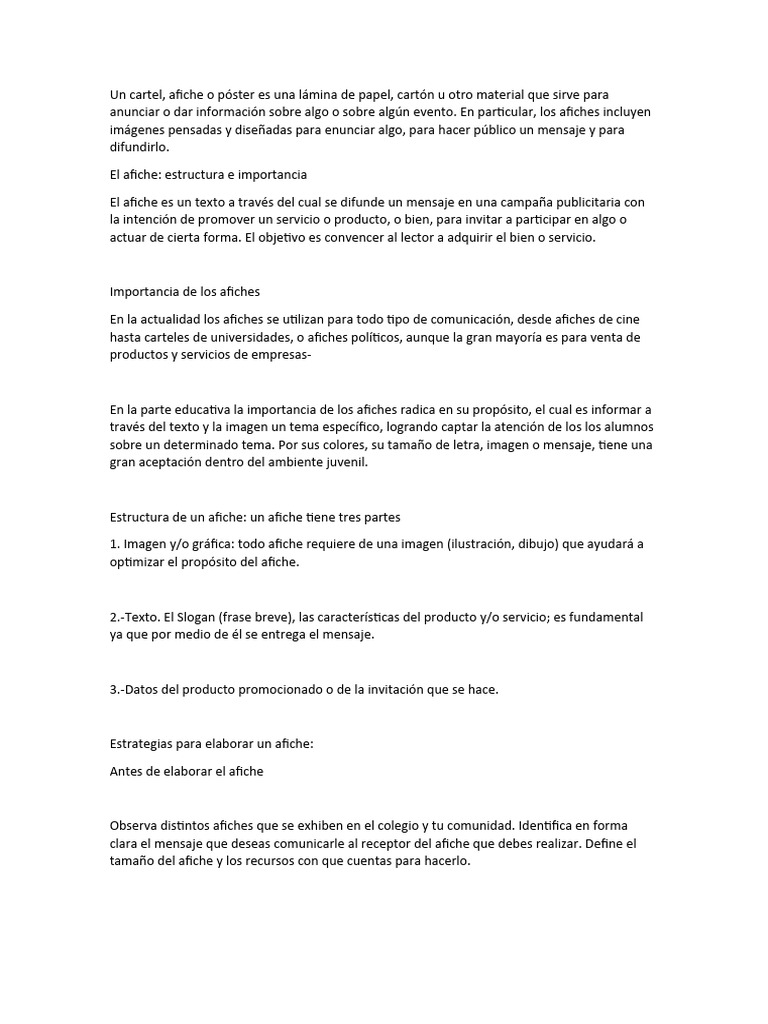 Un cartel, afiche o póster es una lámina de papel, cartón u otro material que sirve para anunciar o dar información sobre algo o sobre algún evento. En particular, los afiches incluyen imágenes pensadas y diseñadas para enunciar algo, para hacer público un mensaje y para difundirlo.

El afiche: estructura e importancia

El afiche es un texto a través del cual se difunde un mensaje en una campaña publicitaria con la intención de promover un servicio o producto, o bien, para invitar a participar en algo o actuar de cierta forma. El objetivo es convencer al lector a adquirir el bien o servicio.

Importancia de los afiches

En la actualidad los afiches se utilizan para todo tipo de comunicación, desde afiches de cine hasta carteles de universidades, o afiches políticos, aunque la gran mayoría es para venta de productos y servicios de empresas-

En la parte educativa la importancia de los afiches radica en su propósito, el cual es informar a través del texto y la imagen un tema específico, logrando captar la atención de los los alumnos sobre un determinado tema. Por sus colores, su tamaño de letra, imagen o mensaje, tiene una gran aceptación dentro del ambiente juvenil.

Estructura de un afiche: un afiche tiene tres partes

1. Imagen y/o gráfica: todo afiche requiere de una imagen (ilustración, dibujo) que ayudará a optimizar el propósito del afiche.

2.-Texto. El Slogan (frase breve), las características del producto y/o servicio; es fundamental ya que por medio de él se entrega el mensaje.

3.-Datos del producto promocionado o de la invitación que se hace.

Estrategias para elaborar un afiche:

Antes de elaborar el afiche

Observa distintos afiches que se exhiben en el colegio y tu comunidad. Identifica en forma clara el mensaje que deseas comunicarle al receptor del afiche que debes realizar. Define el tamaño del afiche y los recursos con que cuentas para hacerlo.